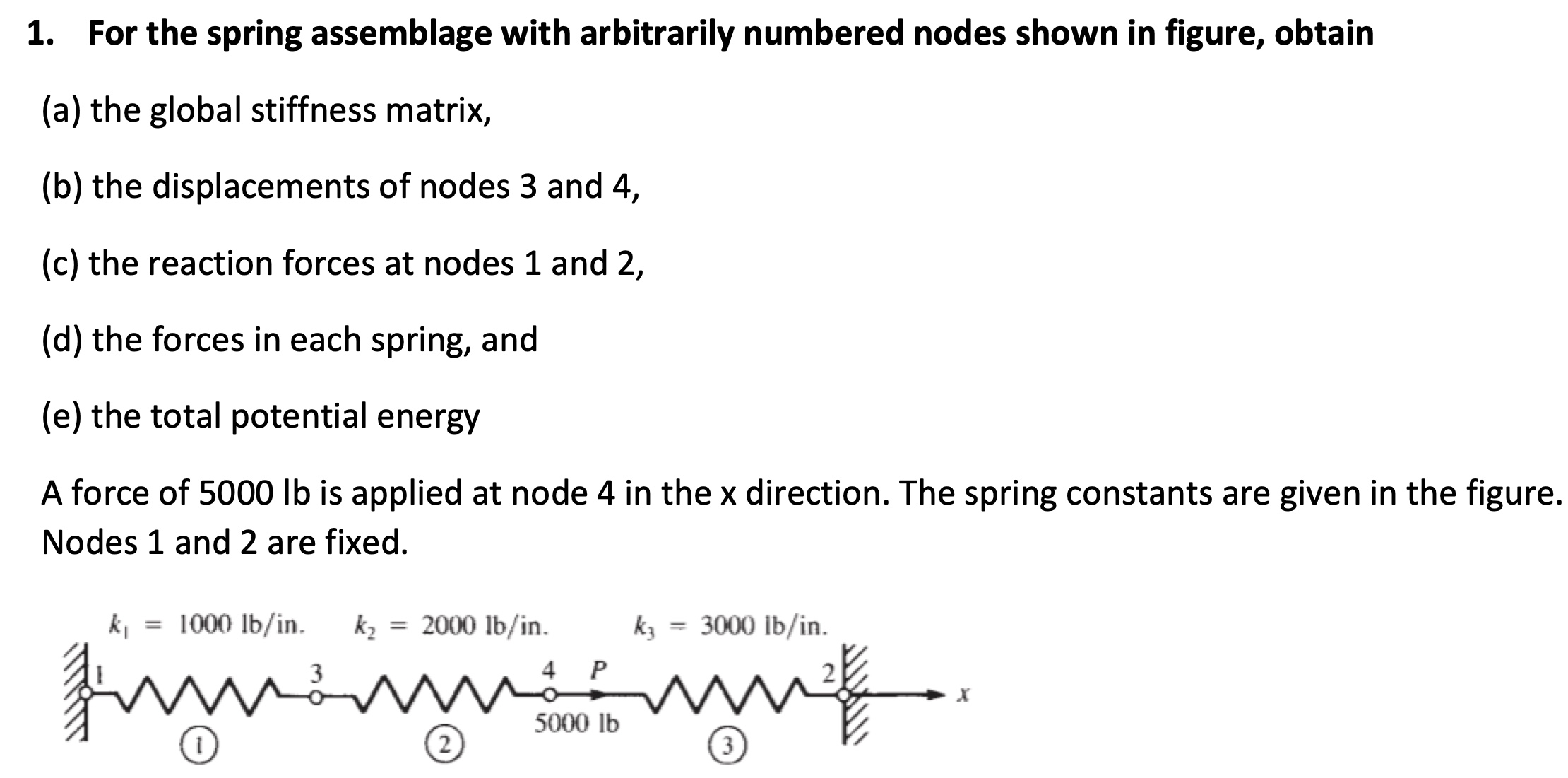 1. For the spring assemblage with arbitrarily numbered nodes shown in figure, obtain

(a) the global stiffness matrix,

(b) the displacements of nodes 3 and 4,

(c) the reaction forces at nodes 1 and 2,

(d) the forces in each spring, and

(e) the total potential energy

A force of 5000 lb is applied at node 4 in the x direction. The spring constants are given in the figure. Nodes 1 and 2 are fixed.

$k_1 = 1000$ lb/in. $k_2 = 2000$ lb/in. $k_3 = 3000$ lb/in.

1 3 4 $P$ 2 $x$

5000 lb

1 2 3